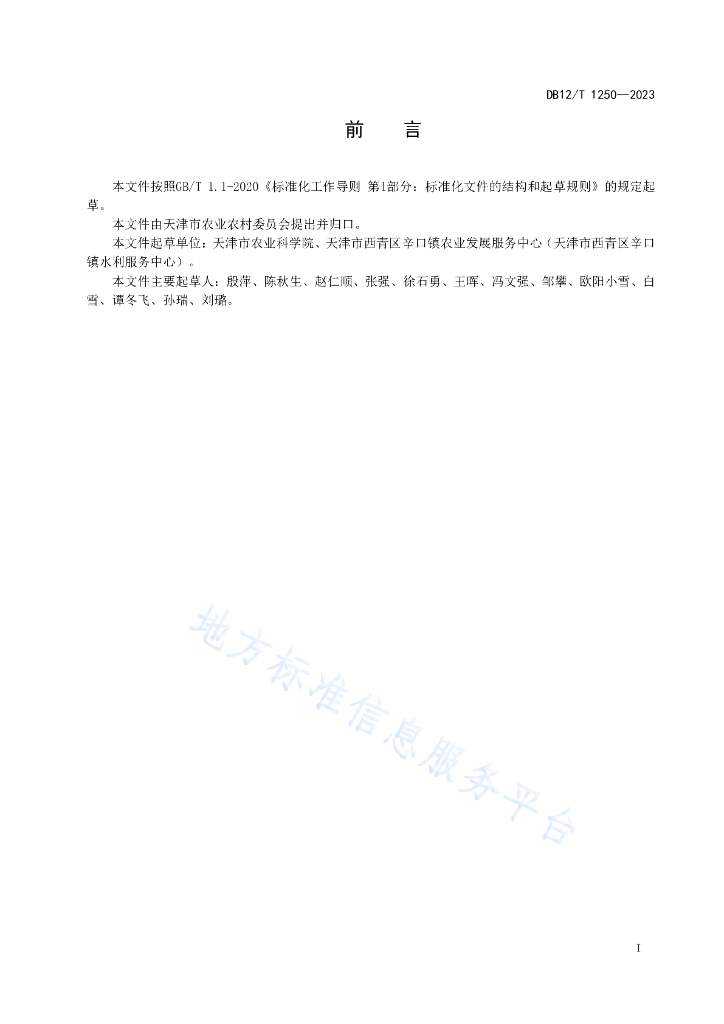 DB12/T 1250—2023

前　言

本文件按照GB/T 1.1-2020《标准化工作导则 第1部分：标准化文件的结构和起草规则》的规定起草。

本文件由天津市农业农村委员会提出并归口。

本文件起草单位：天津市农业科学院、天津市西青区辛口镇农业发展服务中心（天津市西青区辛口镇水利服务中心）。

本文件主要起草人：殷萍、陈秋生、赵仁顺、张强、徐石勇、王晖、冯文强、邹攀、欧阳小雪、白雪、谭冬飞、孙瑞、刘璐。

地方标准信息服务平台

I